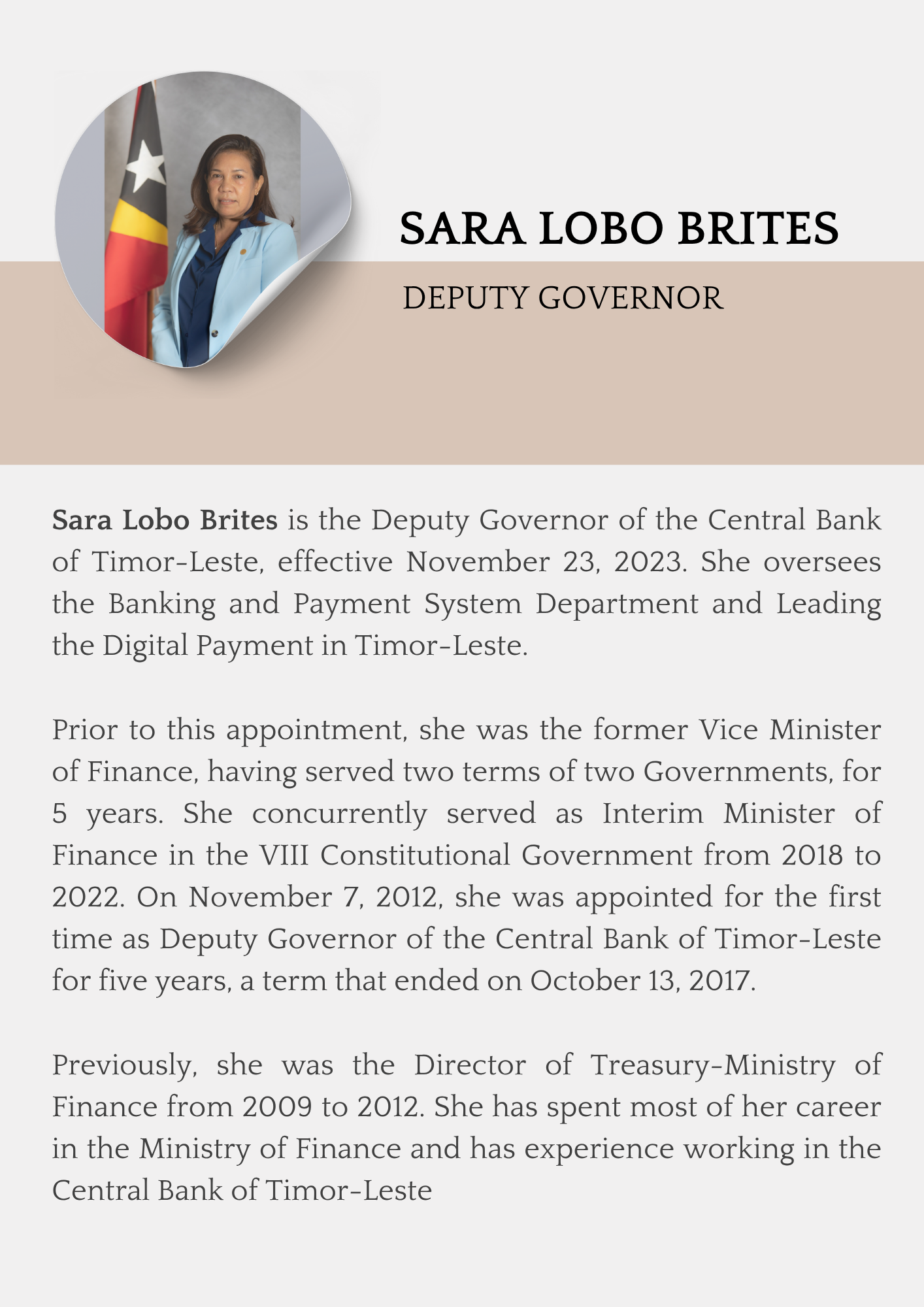 SARA LOBO BRITES

DEPUTY GOVERNOR

Sara Lobo Brites is the Deputy Governor of the Central Bank of Timor-Leste, effective November 23, 2023. She oversees the Banking and Payment System Department and Leading the Digital Payment in Timor-Leste.

Prior to this appointment, she was the former Vice Minister of Finance, having served two terms of two Governments, for 5 years. She concurrently served as Interim Minister of Finance in the VIII Constitutional Government from 2018 to 2022. On November 7, 2012, she was appointed for the first time as Deputy Governor of the Central Bank of Timor-Leste for five years, a term that ended on October 13, 2017.

Previously, she was the Director of Treasury-Ministry of Finance from 2009 to 2012. She has spent most of her career in the Ministry of Finance and has experience working in the Central Bank of Timor-Leste